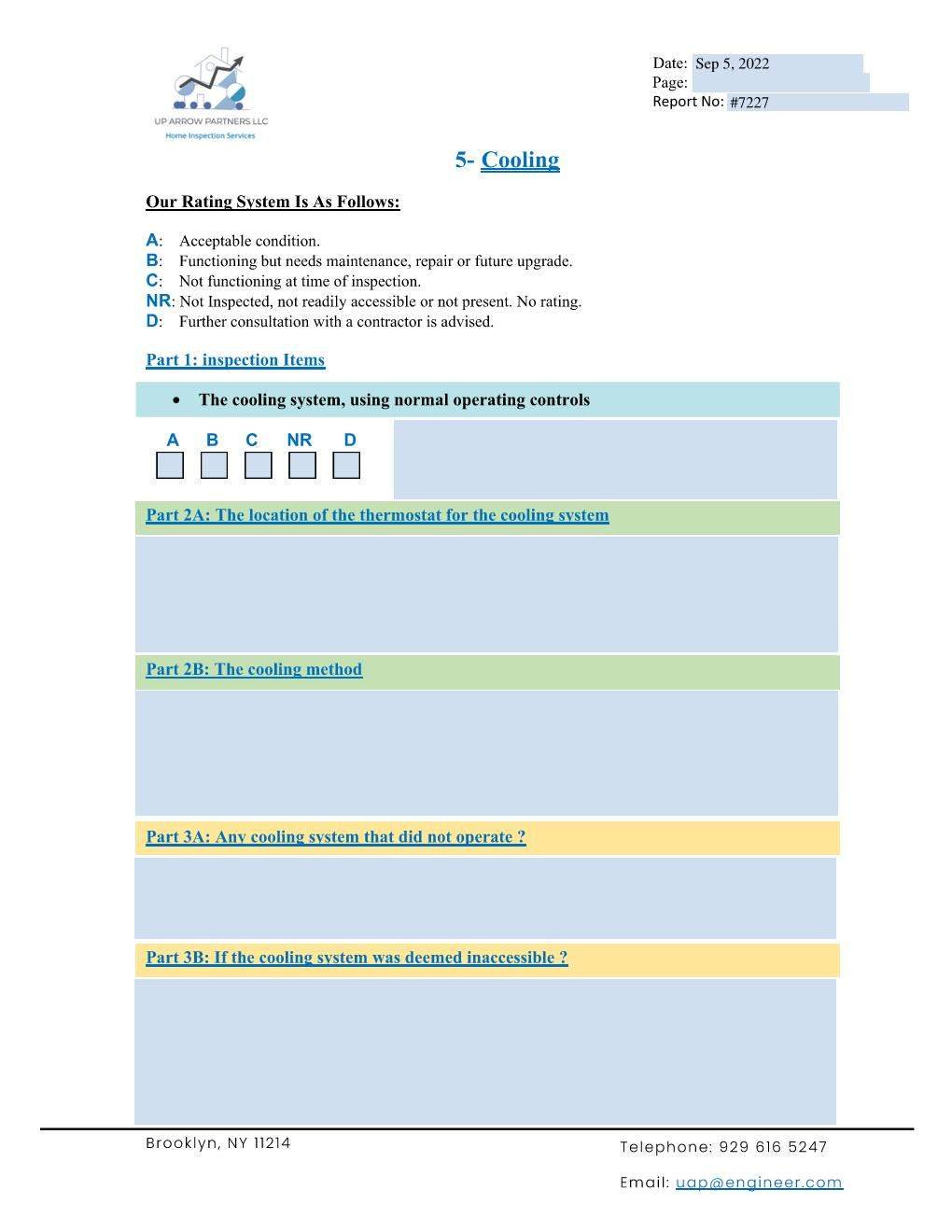 UP ARROW PARTNERS LLC
Home Inspection Services

Date: Sep 5, 2022
Page:
Report No: #7227

5- Cooling

Our Rating System Is As Follows:

A: Acceptable condition.
B: Functioning but needs maintenance, repair or future upgrade.
C: Not functioning at time of inspection.
NR: Not Inspected, not readily accessible or not present. No rating.
D: Further consultation with a contractor is advised.

Part 1: inspection Items

• The cooling system, using normal operating controls

A B C NR D

Part 2A: The location of the thermostat for the cooling system

Part 2B: The cooling method

Part 3A: Any cooling system that did not operate ?

Part 3B: If the cooling system was deemed inaccessible ?

Brooklyn, NY 11214

Telephone: 929 616 5247

Email: uap@engineer.com